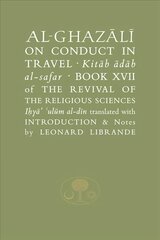 AL-GHAZĀLĪ ON CONDUCT IN TRAVEL · Kitāb ādāb al-safar · BOOK XVII of THE REVIVAL OF THE RELIGIOUS SCIENCES Iḥyā' 'ulūm al-dīn translated with INTRODUCTION & Notes by LEONARD LIBRANDE